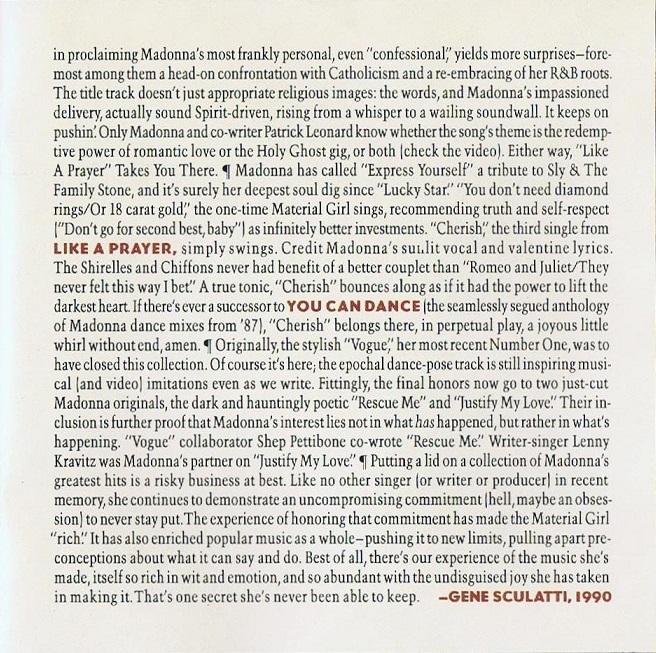 in proclaiming Madonna's most frankly personal, even "confessional," yields more surprises—foremost among them a head-on confrontation with Catholicism and a re-embracing of her R&B roots. The title track doesn't just appropriate religious images: the words, and Madonna's impassioned delivery, actually sound Spirit-driven, rising from a whisper to a wailing soundwall. It keeps on pushin'. Only Madonna and co-writer Patrick Leonard know whether the song's theme is the redemptive power of romantic love or the Holy Ghost gig, or both (check the video). Either way, "Like A Prayer" Takes You There. ¶ Madonna has called "Express Yourself" a tribute to Sly & The Family Stone, and it's surely her deepest soul dig since "Lucky Star." "You don't need diamond rings/Or 18 carat gold," the one-time Material Girl sings, recommending truth and self-respect ("Don't go for second best, baby") as infinitely better investments. "Cherish," the third single from LIKE A PRAYER, simply swings. Credit Madonna's sunlit vocal and valentine lyrics. The Shirelles and Chiffons never had benefit of a better couplet than "Romeo and Juliet/They never felt this way I bet." A true tonic, "Cherish" bounces along as if it had the power to lift the darkest heart. If there's ever a successor to YOU CAN DANCE (the seamlessly segued anthology of Madonna dance mixes from '87), "Cherish" belongs there, in perpetual play, a joyous little whirl without end, amen. ¶ Originally, the stylish "Vogue," her most recent Number One, was to have closed this collection. Of course it's here; the epochal dance-pose track is still inspiring musical (and video) imitations even as we write. Fittingly, the final honors now go to two just-cut Madonna originals, the dark and hauntingly poetic "Rescue Me" and "Justify My Love." Their inclusion is further proof that Madonna's interest lies not in what has happened, but rather in what's happening. "Vogue" collaborator Shep Pettibone co-wrote "Rescue Me." Writer-singer Lenny Kravitz was Madonna's partner on "Justify My Love." ¶ Putting a lid on a collection of Madonna's greatest hits is a risky business at best. Like no other singer (or writer or producer) in recent memory, she continues to demonstrate an uncompromising commitment (hell, maybe an obsession) to never stay put. The experience of honoring that commitment has made the Material Girl "rich." It has also enriched popular music as a whole—pushing it to new limits, pulling apart preconceptions about what it can say and do. Best of all, there's our experience of the music she's made, itself so rich in wit and emotion, and so abundant with the undisguised joy she has taken in making it. That's one secret she's never been able to keep. —GENE SCULATTI, 1990